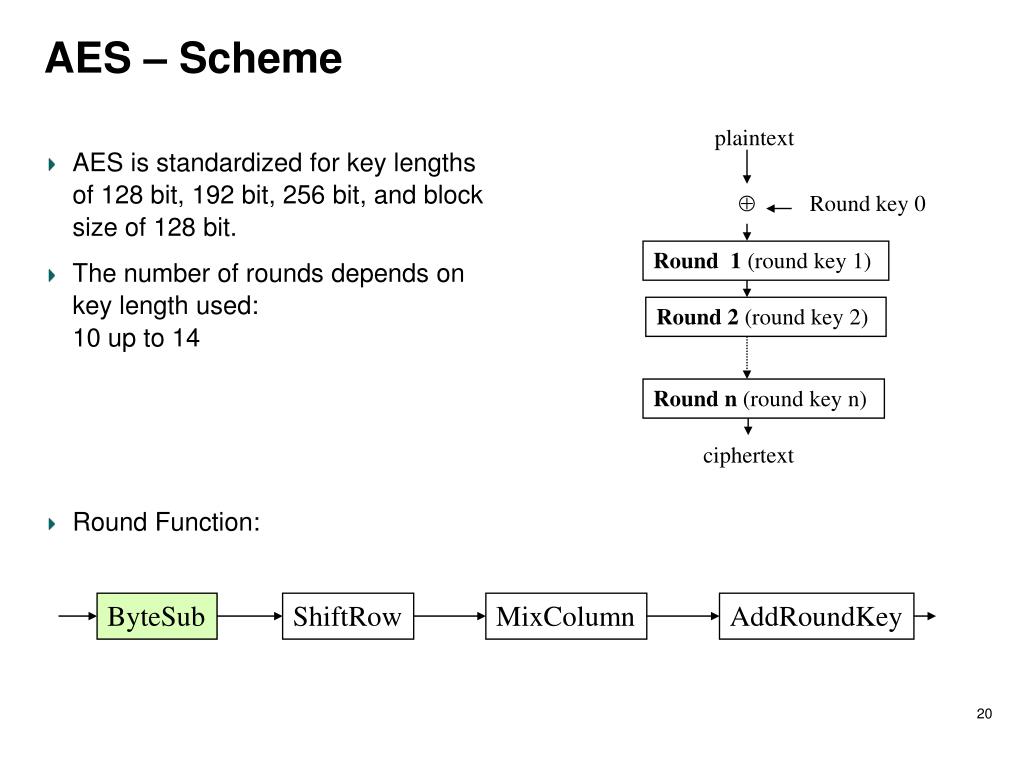 AES – Scheme

AES is standardized for key lengths of 128 bit, 192 bit, 256 bit, and block size of 128 bit.

The number of rounds depends on key length used:
10 up to 14

plaintext

$\oplus$ Round key 0

Round 1 (round key 1)

Round 2 (round key 2)

Round n (round key n)

ciphertext

Round Function:

ByteSub

ShiftRow

MixColumn

AddRoundKey

20